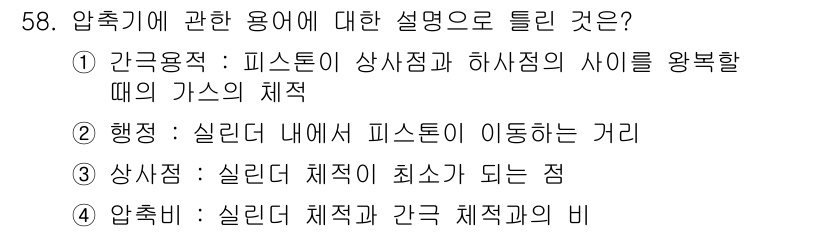 58. 압축기에 관한 용어에 대한 설명으로 틀린 것은?

① 간극용적 : 피스톤이 상사점과 하사점의 사이를 왕복할 때의 가스의 체적

② 행정 : 실린더 내에서 피스톤이 이동하는 거리

③ 상사점 : 실린더 체적이 최소가 되는 점

④ 압축비 : 실린더 체적과 간극 체적과의 비